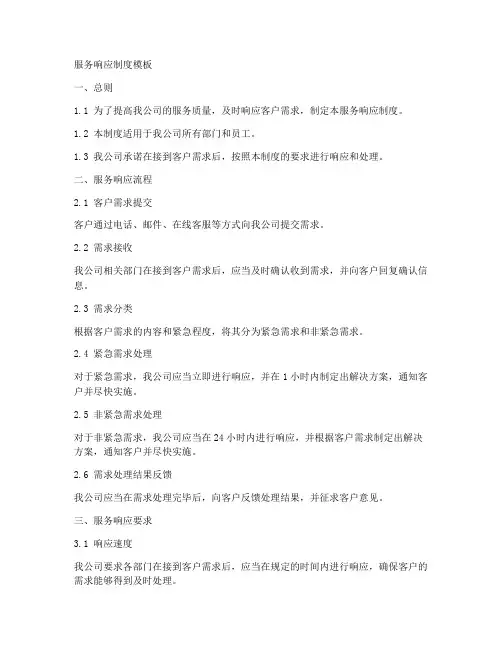 服务响应制度模板

一、总则

1.1 为了提高我公司的服务质量，及时响应客户需求，制定本服务响应制度。

1.2 本制度适用于我公司所有部门和员工。

1.3 我公司承诺在接到客户需求后，按照本制度的要求进行响应和处理。

二、服务响应流程

2.1 客户需求提交

客户通过电话、邮件、在线客服等方式向我公司提交需求。

2.2 需求接收

我公司相关部门在接到客户需求后，应当及时确认收到需求，并向客户回复确认信息。

2.3 需求分类

根据客户需求的内容和紧急程度，将其分为紧急需求和非紧急需求。

2.4 紧急需求处理

对于紧急需求，我公司应当立即进行响应，并在 1 小时内制定出解决方案，通知客户并尽快实施。

2.5 非紧急需求处理

对于非紧急需求，我公司应当在 24 小时内进行响应，并根据客户需求制定出解决方案，通知客户并尽快实施。

2.6 需求处理结果反馈

我公司应当在需求处理完毕后，向客户反馈处理结果，并征求客户意见。

三、服务响应要求

3.1 响应速度

我公司要求各部门在接到客户需求后，应当在规定的时间内进行响应，确保客户的需求能够得到及时处理。